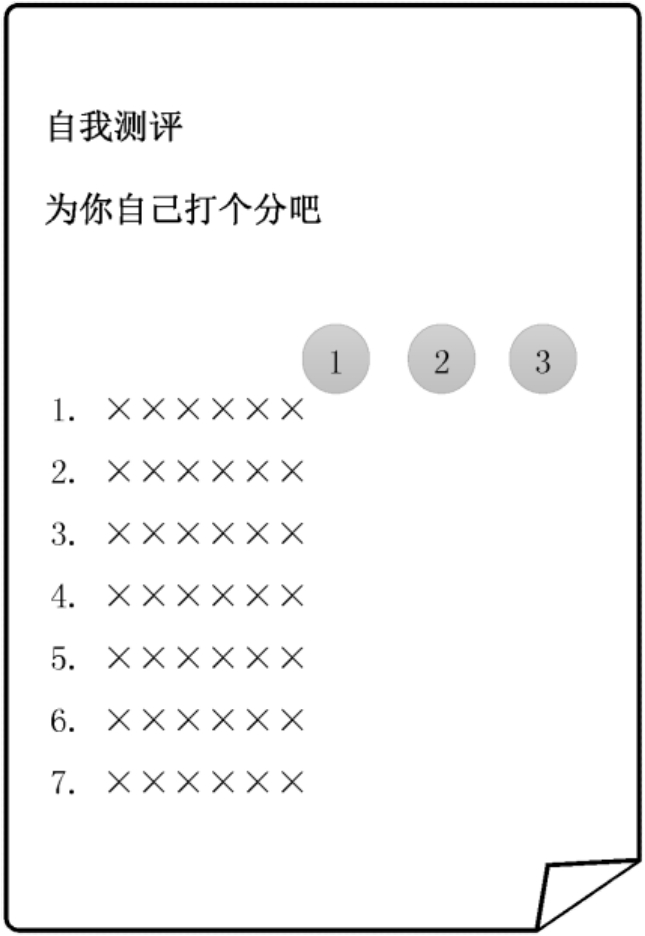 自我测评

为你自己打个分吧

1 2 3

1. ××××××

2. ××××××

3. ××××××

4. ××××××

5. ××××××

6. ××××××

7. ××××××